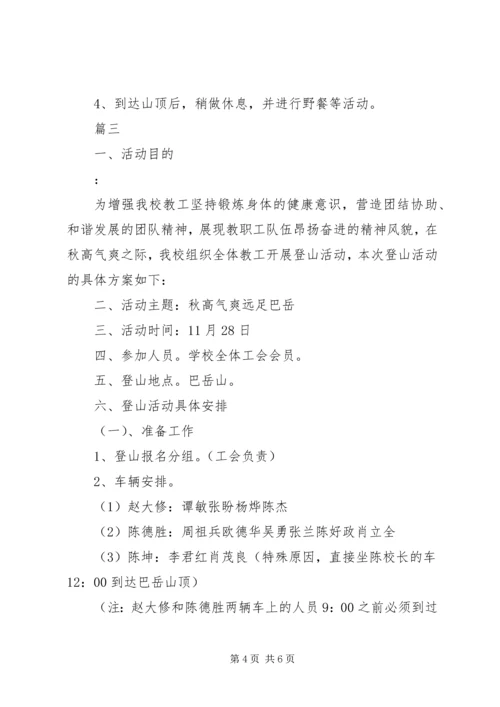 4、到达山顶后，稍做休息，并进行野餐等活动。

篇三

一、活动目的

：

为增强我校教工坚持锻炼身体的健康意识，营造团结协助、和谐发展的团队精神，展现教职工队伍昂扬奋进的精神风貌，在秋高气爽之际，我校组织全体教工开展登山活动，本次登山活动的具体方案如下：

二、活动主题：秋高气爽远足巴岳

三、活动时间：11月28日

四、参加人员。学校全体工会会员。

五、登山地点。巴岳山。

六、登山活动具体安排

（一）、准备工作

1、登山报名分组。（工会负责）

2、车辆安排。

（1）赵大修：谭敏张盼杨烨陈杰

（2）陈德胜：周祖兵欧德华吴勇张兰陈好政肖立全

（3）陈坤：李君红肖茂良（特殊原因，直接坐陈校长的车12：00到达巴岳山顶）

（注：赵大修和陈德胜两辆车上的人员9：00之前必须到过

第4页 共6页